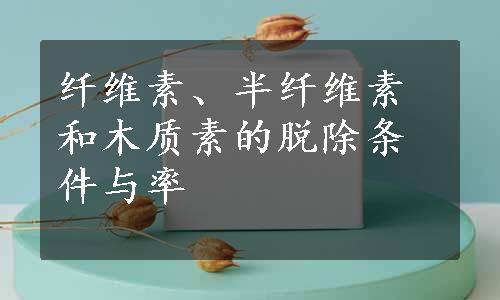 纤维素、半纤维素和木质素的脱除条件与率